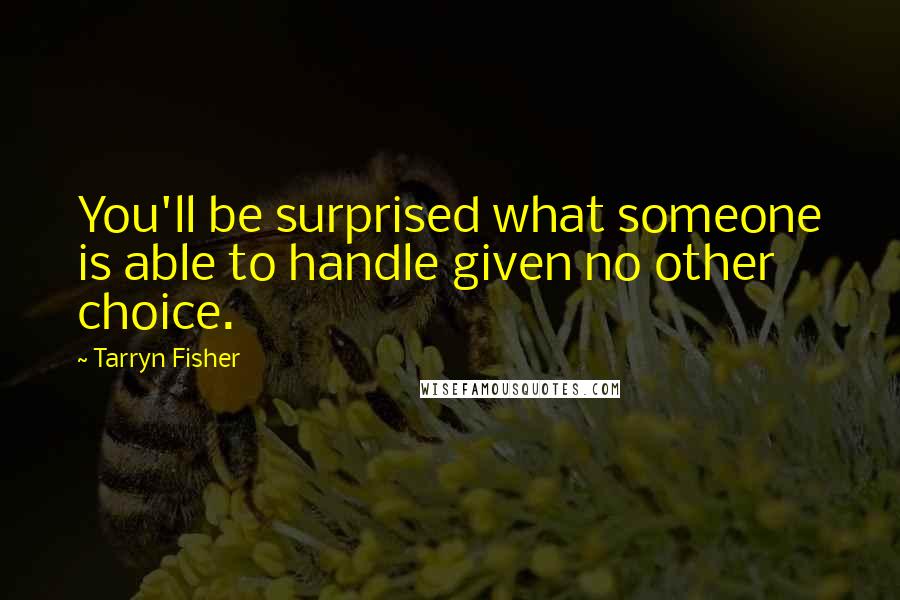 You'll be surprised what someone is able to handle given no other choice.

~ Tarryn Fisher

WISEFAMOUSQUOTES.COM